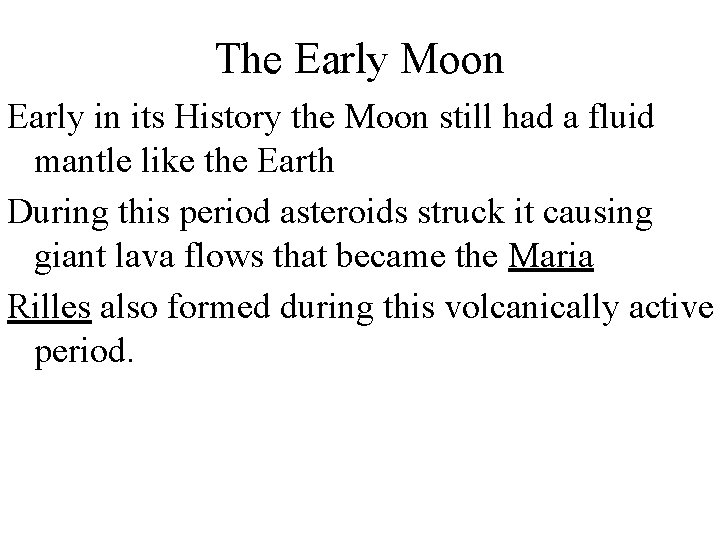 The Early Moon

Early in its History the Moon still had a fluid mantle like the Earth

During this period asteroids struck it causing giant lava flows that became the Maria

Rilles also formed during this volcanically active period.